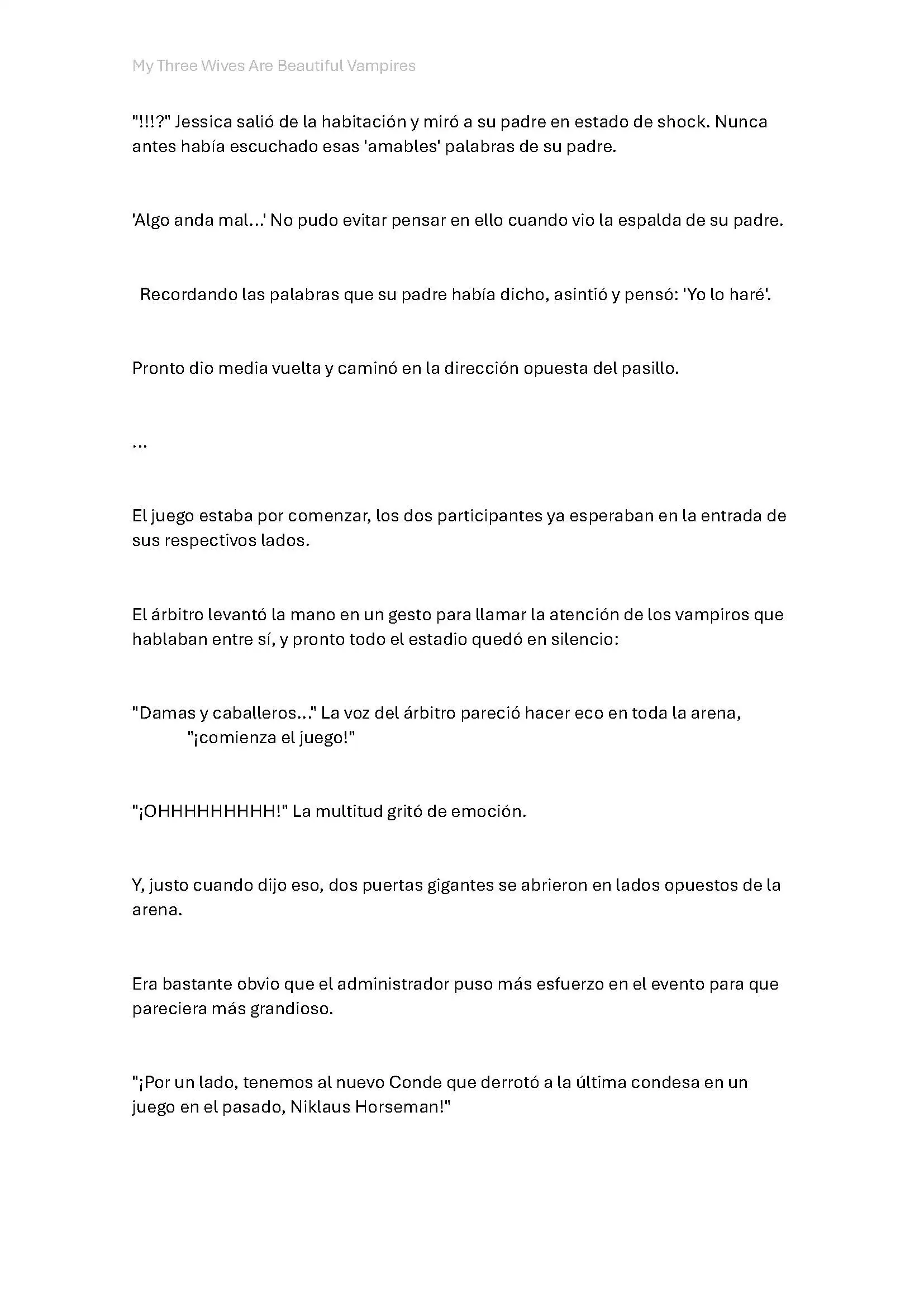 My Three Wives Are Beautiful Vampires

"!!!?" Jessica salió de la habitación y miró a su padre en estado de shock. Nunca antes había escuchado esas 'amables' palabras de su padre.

'Algo anda mal...' No pudo evitar pensar en ello cuando vio la espalda de su padre.

Recordando las palabras que su padre había dicho, asintió y pensó: 'Yo lo haré'.

Pronto dio media vuelta y caminó en la dirección opuesta del pasillo.

...

El juego estaba por comenzar, los dos participantes ya esperaban en la entrada de sus respectivos lados.

El árbitro levantó la mano en un gesto para llamar la atención de los vampiros que hablaban entre sí, y pronto todo el estadio quedó en silencio:

"Damas y caballeros..." La voz del árbitro pareció hacer eco en toda la arena, "¡comienza el juego!"

"¡OHHHHHHHHH!" La multitud gritó de emoción.

Y, justo cuando dijo eso, dos puertas gigantes se abrieron en lados opuestos de la arena.

Era bastante obvio que el administrador puso más esfuerzo en el evento para que pareciera más grandioso.

"¡Por un lado, tenemos al nuevo Conde que derrotó a la última condesa en un juego en el pasado, Niklaus Horseman!"